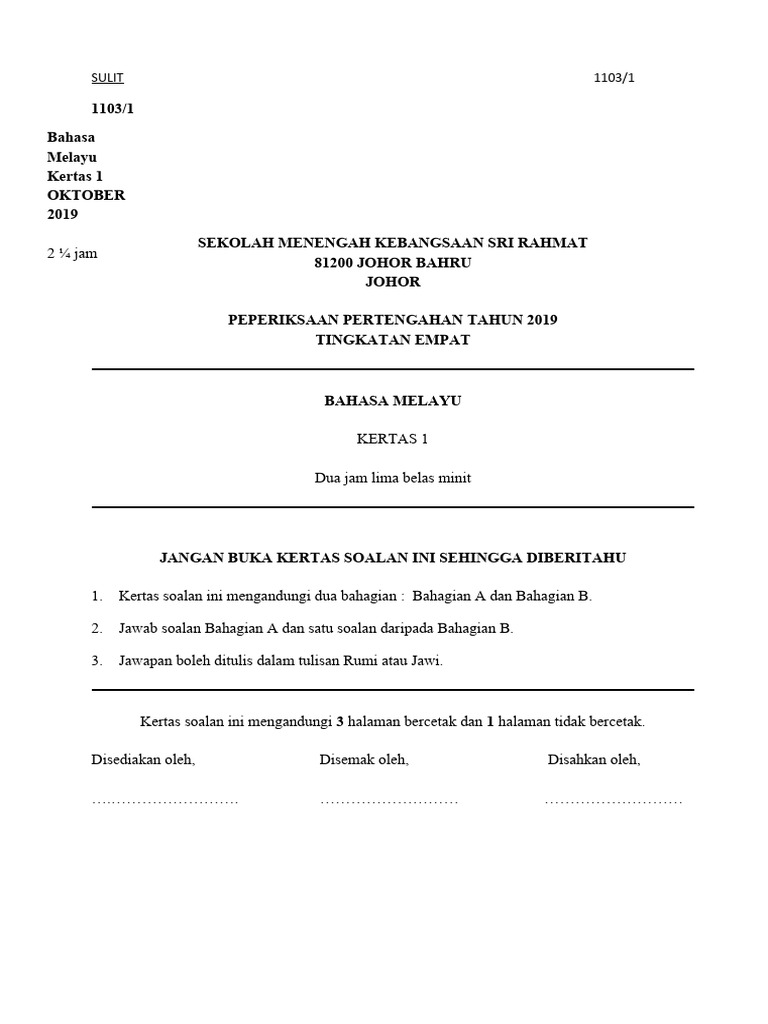 SULIT 1103/1

1103/1

Bahasa Melayu
Kertas 1
OKTOBER
2019

2 ¼ jam

SEKOLAH MENENGAH KEBANGSAAN SRI RAHMAT
81200 JOHOR BAHRU
JOHOR

PEPERIKSAAN PERTENGAHAN TAHUN 2019
TINGKATAN EMPAT

BAHASA MELAYU

KERTAS 1

Dua jam lima belas minit

JANGAN BUKA KERTAS SOALAN INI SEHINGGA DIBERITAHU

1. Kertas soalan ini mengandungi dua bahagian : Bahagian A dan Bahagian B.

2. Jawab soalan Bahagian A dan satu soalan daripada Bahagian B.

3. Jawapan boleh ditulis dalam tulisan Rumi atau Jawi.

Kertas soalan ini mengandungi 3 halaman bercetak dan 1 halaman tidak bercetak.

Disediakan oleh,

…………………………

Disemak oleh,

………………………

Disahkan oleh,

………………………